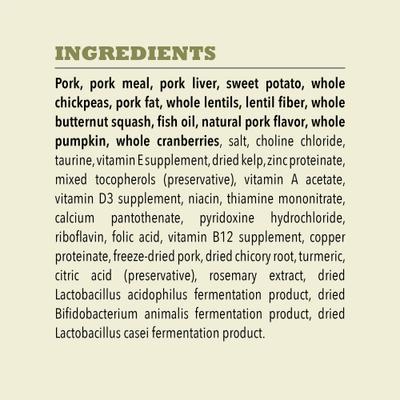 INGREDIENTS

Pork, pork meal, pork liver, sweet potato, whole chickpeas, pork fat, whole lentils, lentil fiber, whole butternut squash, fish oil, natural pork flavor, whole pumpkin, whole cranberries, salt, choline chloride, taurine, vitamin E supplement, dried kelp, zinc proteinate, mixed tocopherols (preservative), vitamin A acetate, vitamin D3 supplement, niacin, thiamine mononitrate, calcium pantothenate, pyridoxine hydrochloride, riboflavin, folic acid, vitamin B12 supplement, copper proteinate, freeze-dried pork, dried chicory root, turmeric, citric acid (preservative), rosemary extract, dried Lactobacillus acidophilus fermentation product, dried Bifidobacterium animalis fermentation product, dried Lactobacillus casei fermentation product.